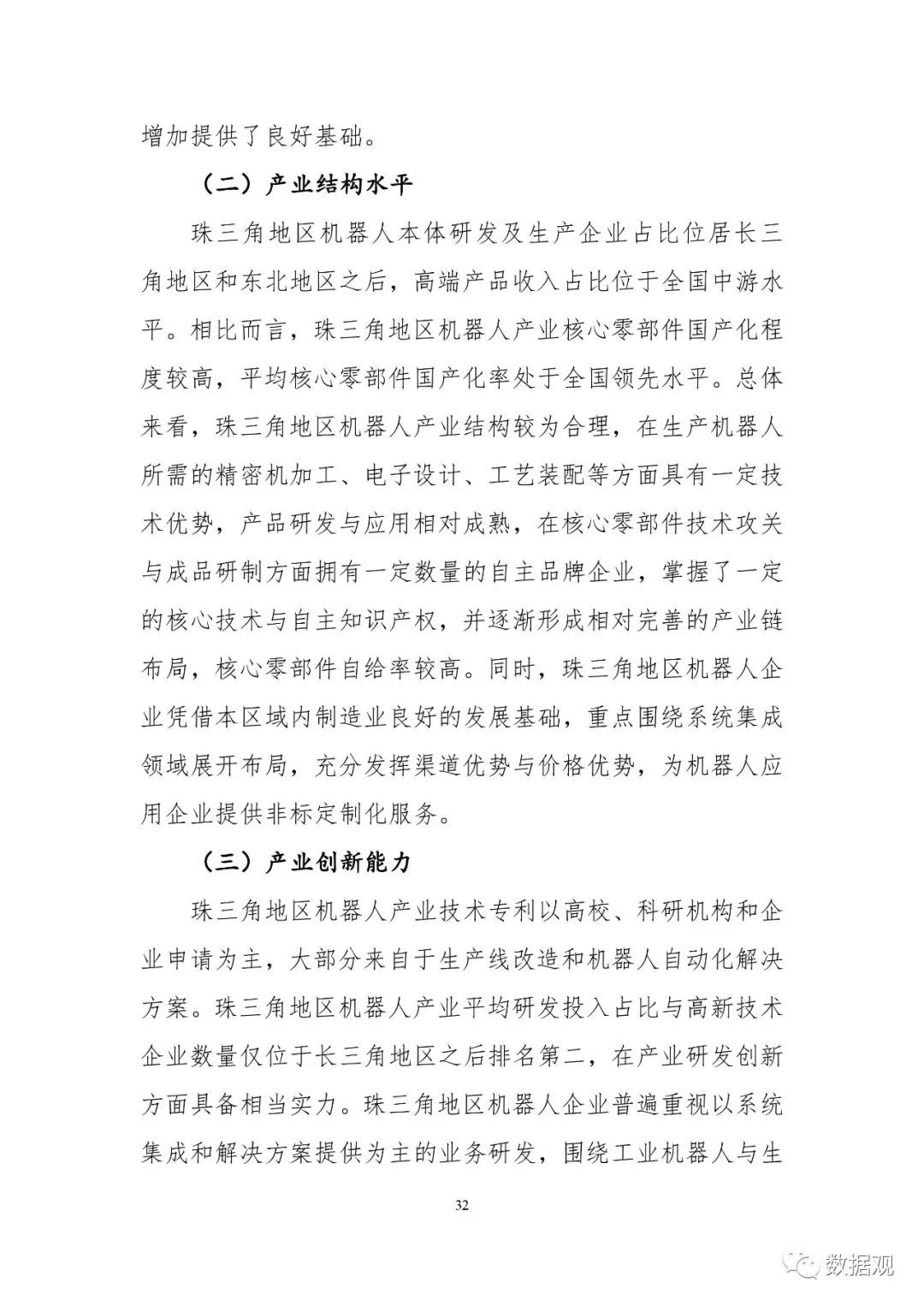 增加提供了良好基础。

（二）产业结构水平

珠三角地区机器人本体研发及生产企业占比位居长三角地区和东北地区之后，高端产品收入占比位于全国中游水平。相比而言，珠三角地区机器人产业核心零部件国产化程度较高，平均核心零部件国产化率处于全国领先水平。总体来看，珠三角地区机器人产业结构较为合理，在生产机器人所需的精密机加工、电子设计、工艺装配等方面具有一定技术优势，产品研发与应用相对成熟，在核心零部件技术攻关与成品研制方面拥有一定数量的自主品牌企业，掌握了一定的核心技术与自主知识产权，并逐渐形成相对完善的产业链布局，核心零部件自给率较高。同时，珠三角地区机器人企业凭借本区域内制造业良好的发展基础，重点围绕系统集成领域展开布局，充分发挥渠道优势与价格优势，为机器人应用企业提供非标定制化服务。

（三）产业创新能力

珠三角地区机器人产业技术专利以高校、科研机构和企业申请为主，大部分来自于生产线改造和机器人自动化解决方案。珠三角地区机器人产业平均研发投入占比与高新技术企业数量仅位于长三角地区之后排名第二，在产业研发创新方面具备相当实力。珠三角地区机器人企业普遍重视以系统集成和解决方案提供为主的业务研发，围绕工业机器人与生

32

数据观